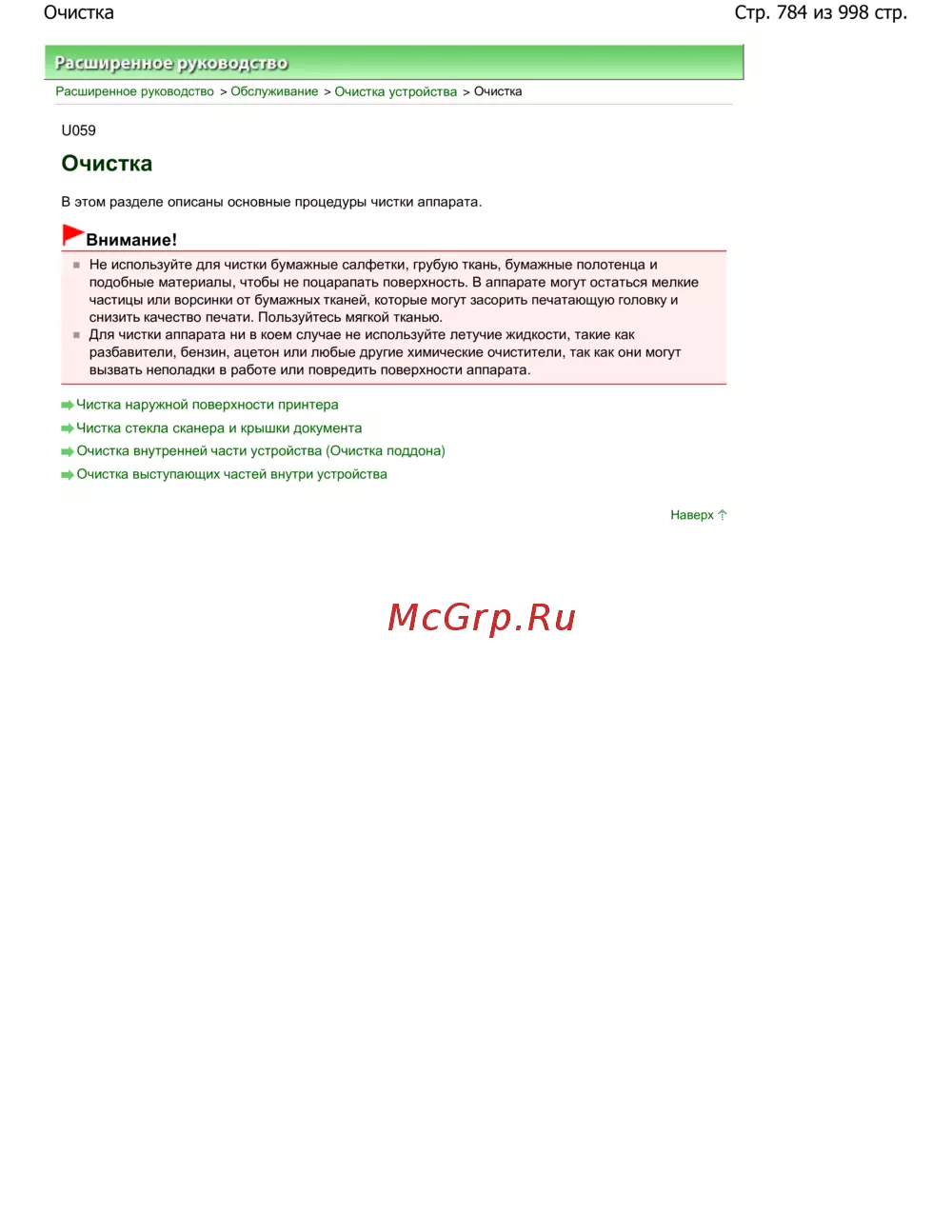 Очистка

Стр. 784 из 998 стр.

Расширенное руководство

Расширенное руководство > Обслуживание > Очистка устройства > Очистка

U059

Очистка

В этом разделе описаны основные процедуры чистки аппарата.

Внимание!

Не используйте для чистки бумажные салфетки, грубую ткань, бумажные полотенца и подобные материалы, чтобы не поцарапать поверхность. В аппарате могут остаться мелкие частицы или ворсинки от бумажных тканей, которые могут засорить печатающую головку и снизить качество печати. Пользуйтесь мягкой тканью.

Для чистки аппарата ни в коем случае не используйте летучие жидкости, такие как разбавители, бензин, ацетон или любые другие химические очистители, так как они могут вызвать неполадки в работе или повредить поверхности аппарата.

Чистка наружной поверхности принтера

Чистка стекла сканера и крышки документа

Очистка внутренней части устройства (Очистка поддона)

Очистка выступающих частей внутри устройства

Наверх

McGrp.Ru